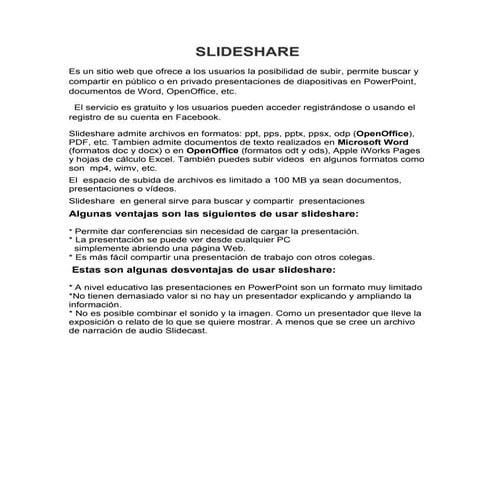 SLIDESHARE

Es un sitio web que ofrece a los usuarios la posibilidad de subir, permite buscar y compartir en público o en privado presentaciones de diapositivas en PowerPoint, documentos de Word, OpenOffice, etc.

El servicio es gratuito y los usuarios pueden acceder registrándose o usando el registro de su cuenta en Facebook.

Slideshare admite archivos en formatos: ppt, pps, pptx, ppsx, odp (OpenOffice), PDF, etc. Tambien admite documentos de texto realizados en Microsoft Word (formatos doc y docx) o en OpenOffice (formatos odt y ods), Apple iWorks Pages y hojas de cálculo Excel. También puedes subir videos en algunos formatos como son mp4, wimv, etc.

El espacio de subida de archivos es limitado a 100 MB ya sean documentos, presentaciones o vídeos.

Slideshare en general sirve para buscar y compartir presentaciones

Algunas ventajas son las siguientes de usar slideshare:

* Permite dar conferencias sin necesidad de cargar la presentación.
* La presentación se puede ver desde cualquier PC simplemente abriendo una página Web.
* Es más fácil compartir una presentación de trabajo con otros colegas.

Estas son algunas desventajas de usar slideshare:

* A nivel educativo las presentaciones en PowerPoint son un formato muy limitado
*No tienen demasiado valor si no hay un presentador explicando y ampliando la información.
* No es posible combinar el sonido y la imagen. Como un presentador que lleve la exposición o relato de lo que se quiere mostrar. A menos que se cree un archivo de narración de audio Slidecast.